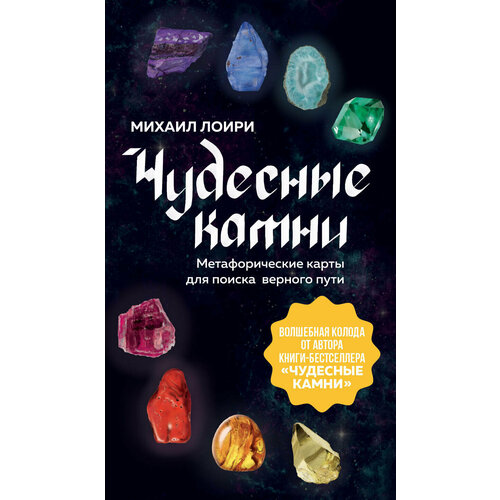 МИХАИЛ ЛОИРИ

Чудесные камни

Метафорические карты для поиска верного пути

ВОЛШЕБНАЯ КОЛОДА ОТ АВТОРА КНИГИ-БЕСТСЕЛЛЕРА «ЧУДЕСНЫЕ КАМНИ»